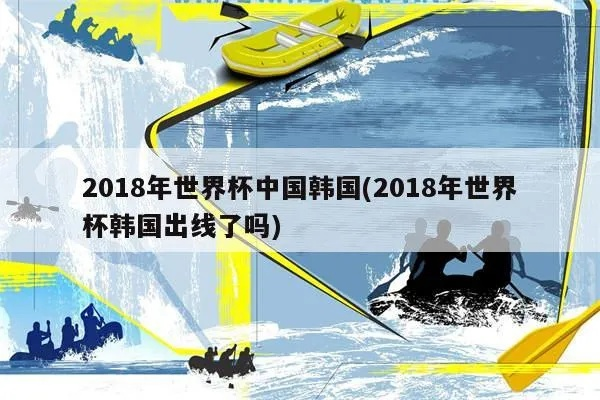 2018年世界杯中国韩国(2018年世界杯韩国出线了吗)